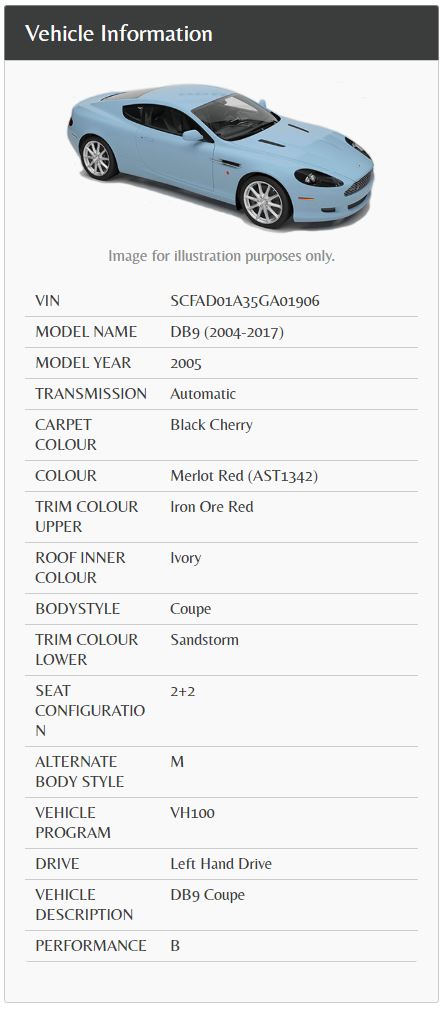 Vehicle Information

Image for illustration purposes only.

| | |
|---|---|
| VIN | SCFAD01A35GA01906 |
| MODEL NAME | DB9 (2004-2017) |
| MODEL YEAR | 2005 |
| TRANSMISSION | Automatic |
| CARPET COLOUR | Black Cherry |
| COLOUR | Merlot Red (AST1342) |
| TRIM COLOUR UPPER | Iron Ore Red |
| ROOF INNER COLOUR | Ivory |
| BODYSTYLE | Coupe |
| TRIM COLOUR LOWER | Sandstorm |
| SEAT CONFIGURATION | 2+2 |
| ALTERNATE BODY STYLE | M |
| VEHICLE PROGRAM | VH100 |
| DRIVE | Left Hand Drive |
| VEHICLE DESCRIPTION | DB9 Coupe |
| PERFORMANCE | B |